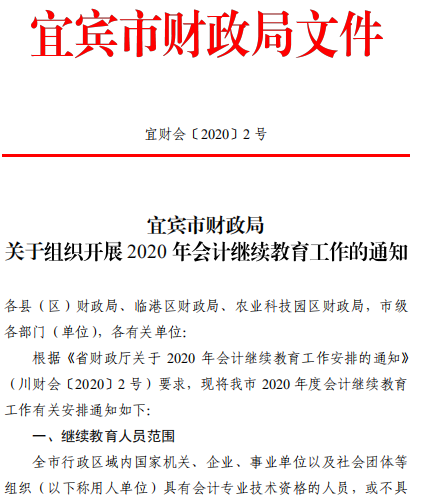 宜宾市财政局文件

宜财会〔2020〕2 号

宜宾市财政局
关于组织开展 2020 年会计继续教育工作的通知

各县（区）财政局、临港区财政局、农业科技园区财政局，市级各部门（单位），各有关单位：

根据《省财政厅关于 2020 年会计继续教育工作安排的通知》（川财会〔2020〕2 号）要求，现将我市 2020 年度会计继续教育工作有关安排通知如下：

一、继续教育人员范围

全市行政区域内国家机关、企业、事业单位以及社会团体等组织（以下称用人单位）具有会计专业技术资格的人员，或不具